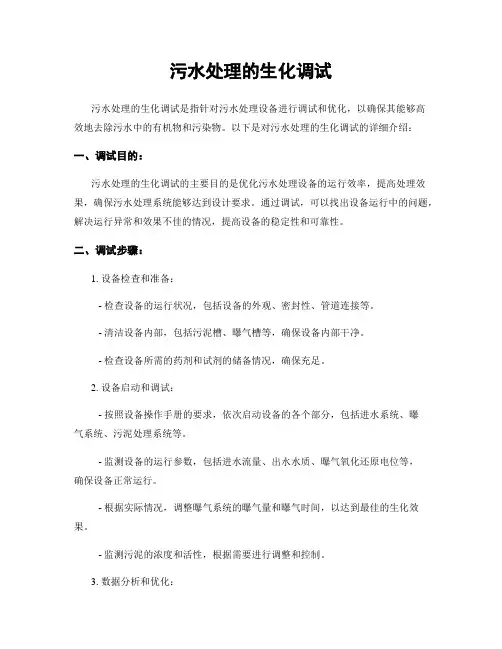 污水处理的生化调试

污水处理的生化调试是指针对污水处理设备进行调试和优化，以确保其能够高效地去除污水中的有机物和污染物。以下是对污水处理的生化调试的详细介绍：

一、调试目的：

污水处理的生化调试的主要目的是优化污水处理设备的运行效率，提高处理效果，确保污水处理系统能够达到设计要求。通过调试，可以找出设备运行中的问题，解决运行异常和效果不佳的情况，提高设备的稳定性和可靠性。

二、调试步骤：

1. 设备检查和准备：

- 检查设备的运行状况，包括设备的外观、密封性、管道连接等。

- 清洁设备内部，包括污泥槽、曝气槽等，确保设备内部干净。

- 检查设备所需的药剂和试剂的储备情况，确保充足。

2. 设备启动和调试：

- 按照设备操作手册的要求，依次启动设备的各个部分，包括进水系统、曝气系统、污泥处理系统等。

- 监测设备的运行参数，包括进水流量、出水水质、曝气氧化还原电位等，确保设备正常运行。

- 根据实际情况，调整曝气系统的曝气量和曝气时间，以达到最佳的生化效果。

- 监测污泥的浓度和活性，根据需要进行调整和控制。

3. 数据分析和优化：